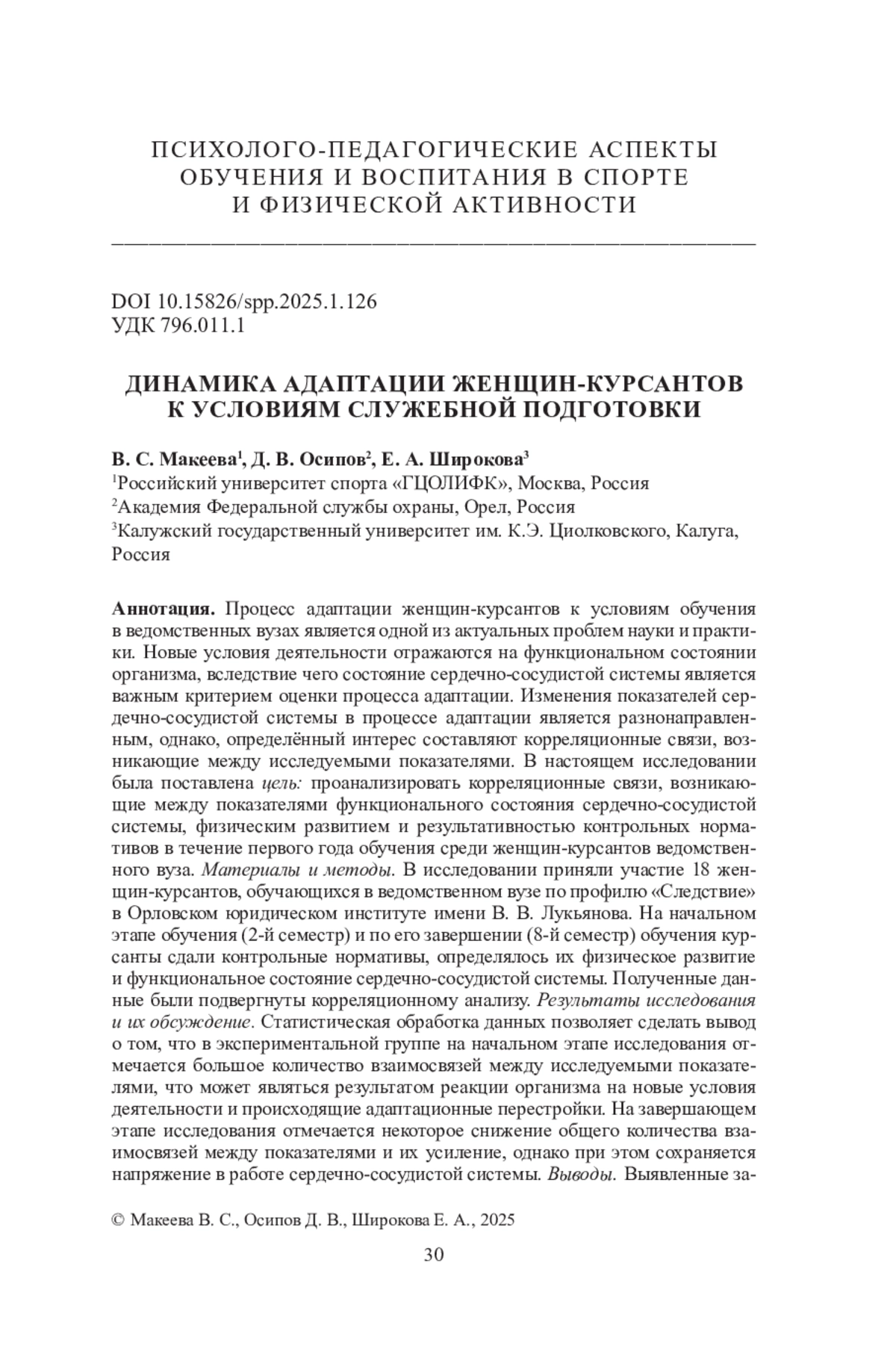 ПСИХОЛОГО-ПЕДАГОГИЧЕСКИЕ АСПЕКТЫ ОБУЧЕНИЯ И ВОСПИТАНИЯ В СПОРТЕ И ФИЗИЧЕСКОЙ АКТИВНОСТИ

DOI 10.15826/spp.2025.1.126
УДК 796.011.1

ДИНАМИКА АДАПТАЦИИ ЖЕНЩИН-КУРСАНТОВ К УСЛОВИЯМ СЛУЖЕБНОЙ ПОДГОТОВКИ

В. С. Макеева$^1$, Д. В. Осипов$^2$, Е. А. Широкова$^3$
$^1$Российский университет спорта «ГЦОЛИФК», Москва, Россия
$^2$Академия Федеральной службы охраны, Орел, Россия
$^3$Калужский государственный университет им. К.Э. Циолковского, Калуга, Россия

Аннотация. Процесс адаптации женщин-курсантов к условиям обучения в ведомственных вузах является одной из актуальных проблем науки и практики. Новые условия деятельности отражаются на функциональном состоянии организма, вследствие чего состояние сердечно-сосудистой системы является важным критерием оценки процесса адаптации. Изменения показателей сердечно-сосудистой системы в процессе адаптации является разнонаправленным, однако, определённый интерес составляют корреляционные связи, возникающие между исследуемыми показателями. В настоящем исследовании была поставлена цель: проанализировать корреляционные связи, возникающие между показателями функционального состояния сердечно-сосудистой системы, физическим развитием и результативностью контрольных нормативов в течение первого года обучения среди женщин-курсантов ведомственного вуза. Материалы и методы. В исследовании приняли участие 18 женщин-курсантов, обучающихся в ведомственном вузе по профилю «Следствие» в Орловском юридическом институте имени В. В. Лукьянова. На начальном этапе обучения (2-й семестр) и по его завершении (8-й семестр) обучения курсанты сдали контрольные нормативы, определялось их физическое развитие и функциональное состояние сердечно-сосудистой системы. Полученные данные были подвергнуты корреляционному анализу. Результаты исследования и их обсуждение. Статистическая обработка данных позволяет сделать вывод о том, что в экспериментальной группе на начальном этапе исследования отмечается большое количество взаимосвязей между исследуемыми показателями, что может являться результатом реакции организма на новые условия деятельности и происходящие адаптационные перестройки. На завершающем этапе исследования отмечается некоторое снижение общего количества взаимосвязей между показателями и их усиление, однако при этом сохраняется напряжение в работе сердечно-сосудистой системы. Выводы. Выявленные за-

© Макеева В. С., Осипов Д. В., Широкова Е. А., 2025

30